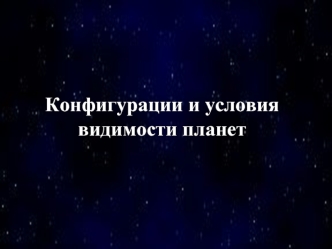 Конфигурации и условия видимости планет